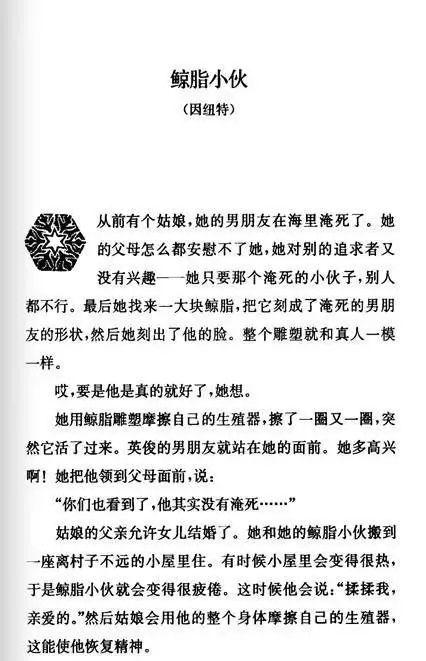 鲸脂小伙

(因纽特)

从前有个姑娘,她的男朋友在海里淹死了。她的父母怎么都安慰不了她,她对别的追求者又没有兴趣——她只要那个淹死的小伙子,别人都不行。最后她找来一大块鲸脂,把它刻成了淹死的男朋友的形状,然后她刻出了他的脸。整个雕塑就和真人一模一样。

哎,要是他是真的就好了,她想。

她用鲸脂雕塑摩擦自己的生殖器,擦了一圈又一圈,突然它活了过来。英俊的男朋友就站在她的面前。她多高兴啊!她把他领到父母面前,说:

“你们也看到了,他其实没有淹死……”

姑娘的父亲允许女儿结婚了。她和她的鲸脂小伙搬到一座离村子不远的小屋里住。有时候小屋里会变得很热,于是鲸脂小伙就会变得很疲倦。这时候他会说:“揉揉我,亲爱的。”然后姑娘会用他的整个身体摩擦自己的生殖器,这能使他恢复精神。